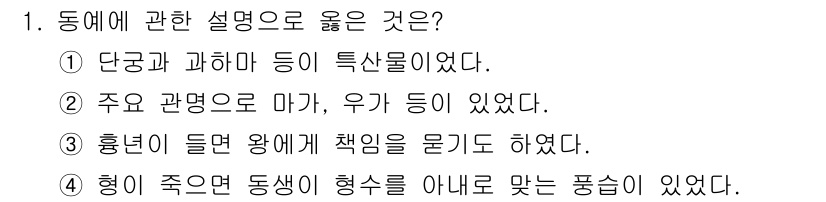 1. 동예에 관한 설명으로 옳은 것은?

① 단궁과 과하마 등이 특산물이었다.

② 주요 관명으로 마가, 우가 등이 있었다.

③ 흉년이 들면 왕에게 책임을 묻기도 하였다.

④ 형이 죽으면 동생이 형수를 아내로 맞는 풍습이 있었다.